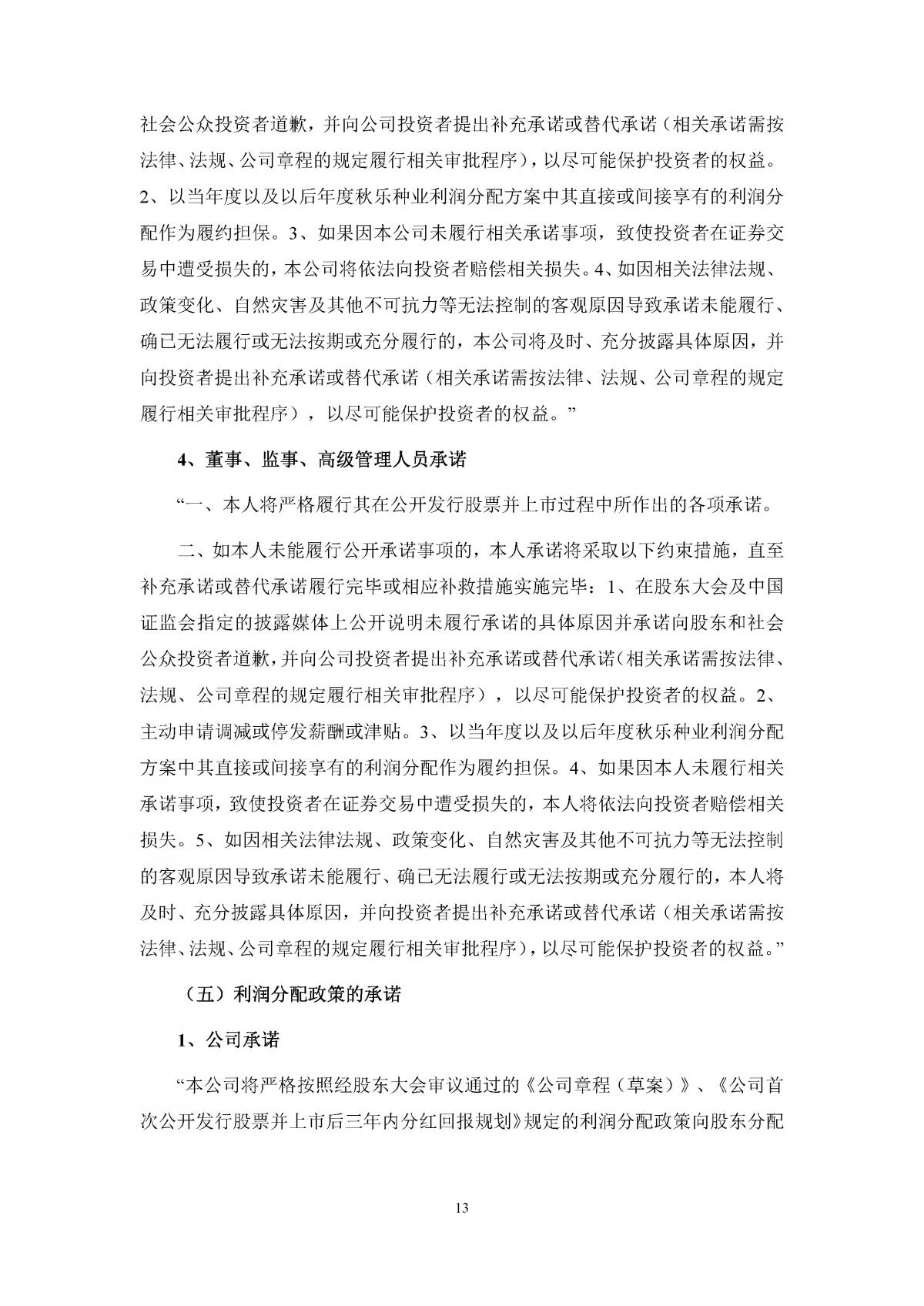 社会公众投资者道歉，并向公司投资者提出补充承诺或替代承诺（相关承诺需按法律、法规、公司章程的规定履行相关审批程序），以尽可能保护投资者的权益。2、以当年度以及以后年度秋乐种业利润分配方案中其直接或间接享有的利润分配作为履约担保。3、如果因本公司未履行相关承诺事项，致使投资者在证券交易中遭受损失的，本公司将依法向投资者赔偿相关损失。4、如因相关法律法规、政策变化、自然灾害及其他不可抗力等无法控制的客观原因导致承诺未能履行、确已无法履行或无法按期或充分履行的，本公司将及时、充分披露具体原因，并向投资者提出补充承诺或替代承诺（相关承诺需按法律、法规、公司章程的规定履行相关审批程序），以尽可能保护投资者的权益。”

4、董事、监事、高级管理人员承诺

“一、本人将严格履行其在公开发行股票并上市过程中所作出的各项承诺。

二、如本人未能履行公开承诺事项的，本人承诺将采取以下约束措施，直至补充承诺或替代承诺履行完毕或相应补救措施实施完毕：1、在股东大会及中国证监会指定的披露媒体上公开说明未履行承诺的具体原因并承诺向股东和社会公众投资者道歉，并向公司投资者提出补充承诺或替代承诺（相关承诺需按法律、法规、公司章程的规定履行相关审批程序），以尽可能保护投资者的权益。2、主动申请调减或停发薪酬或津贴。3、以当年度以及以后年度秋乐种业利润分配方案中其直接或间接享有的利润分配作为履约担保。4、如果因本人未履行相关承诺事项，致使投资者在证券交易中遭受损失的，本人将依法向投资者赔偿相关损失。5、如因相关法律法规、政策变化、自然灾害及其他不可抗力等无法控制的客观原因导致承诺未能履行、确已无法履行或无法按期或充分履行的，本人将及时、充分披露具体原因，并向投资者提出补充承诺或替代承诺（相关承诺需按法律、法规、公司章程的规定履行相关审批程序），以尽可能保护投资者的权益。”

（五）利润分配政策的承诺

1、公司承诺

“本公司将严格按照经股东大会审议通过的《公司章程（草案）》、《公司首次公开发行股票并上市后三年内分红回报规划》规定的利润分配政策向股东分配

13